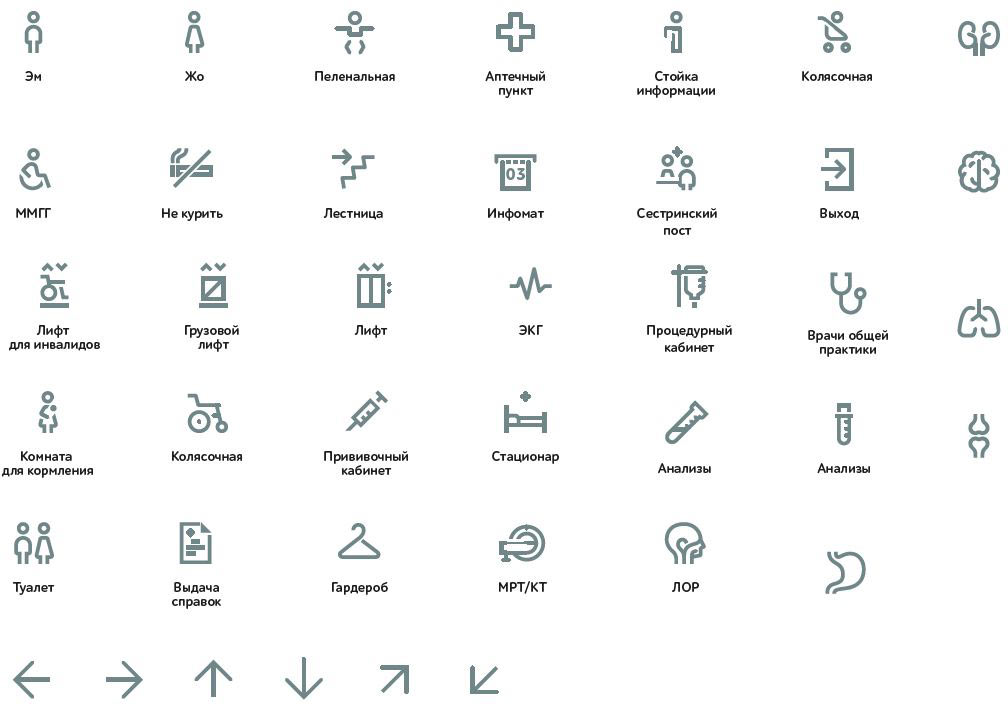 Эм

Жо

Пеленальная

Аптечный пункт

Стойка информации

Колясочная

ММГГ

Не курить

Лестница

03

Инфомат

Сестринский пост

Выход

Лифт для инвалидов

Грузовой лифт

Лифт

ЭКГ

Процедурный кабинет

Врачи общей практики

Комната для кормления

Колясочная

Прививочный кабинет

Стационар

Анализы

Анализы

Туалет

Выдача справок

Гардероб

МРТ/КТ

ЛОР